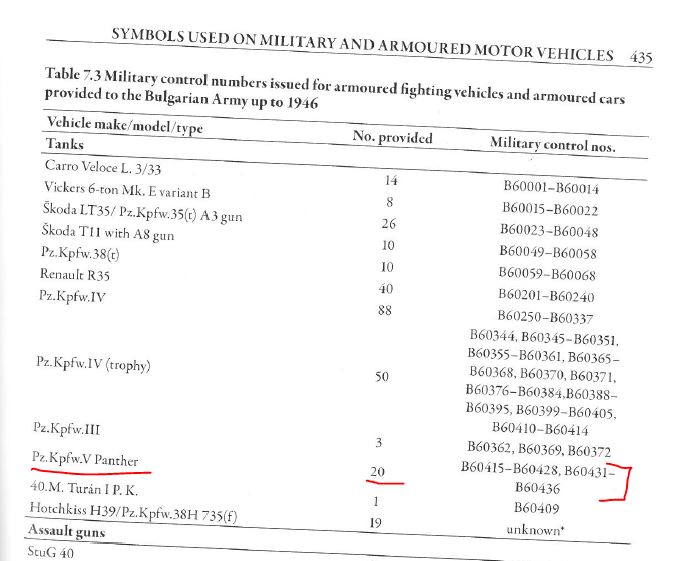 SYMBOLS USED ON MILITARY AND ARMOURED MOTOR VEHICLES 435

Table 7.3 Military control numbers issued for armoured fighting vehicles and armoured cars provided to the Bulgarian Army up to 1946

| Vehicle make/model/type | No. provided | Military control nos. |
|---|---|---|
| Tanks | | |
| Carro Veloce L. 3/33 | 14 | B60001–B60014 |
| Vickers 6-ton Mk. E variant B | 8 | B60015–B60022 |
| Škoda LT35/ Pz.Kpfw.35(t) A3 gun | 26 | B60023–B60048 |
| Škoda T11 with A8 gun | 10 | B60049–B60058 |
| Pz.Kpfw.38(t) | 10 | B60059–B60068 |
| Renault R35 | 40 | B60201–B60240 |
| Pz.Kpfw.IV | 88 | B60250–B60337 |
| Pz.Kpfw.IV (trophy) | 50 | B60344, B60345–B60351, B60355–B60361, B60365–B60368, B60370, B60371, B60376–B60384,B60388–B60395, B60399–B60405, B60410–B60414 |
| Pz.Kpfw.III | 3 | B60362, B60369, B60372 |
| Pz.Kpfw.V Panther | 20 | B60415–B60428, B60431–B60436 |
| 40.M. Turán I P. K. | 1 | B60409 |
| Hotchkiss H39/Pz.Kpfw.38H 735(f) | 19 | unknown* |
| Assault guns | | |
| StuG 40 | | |